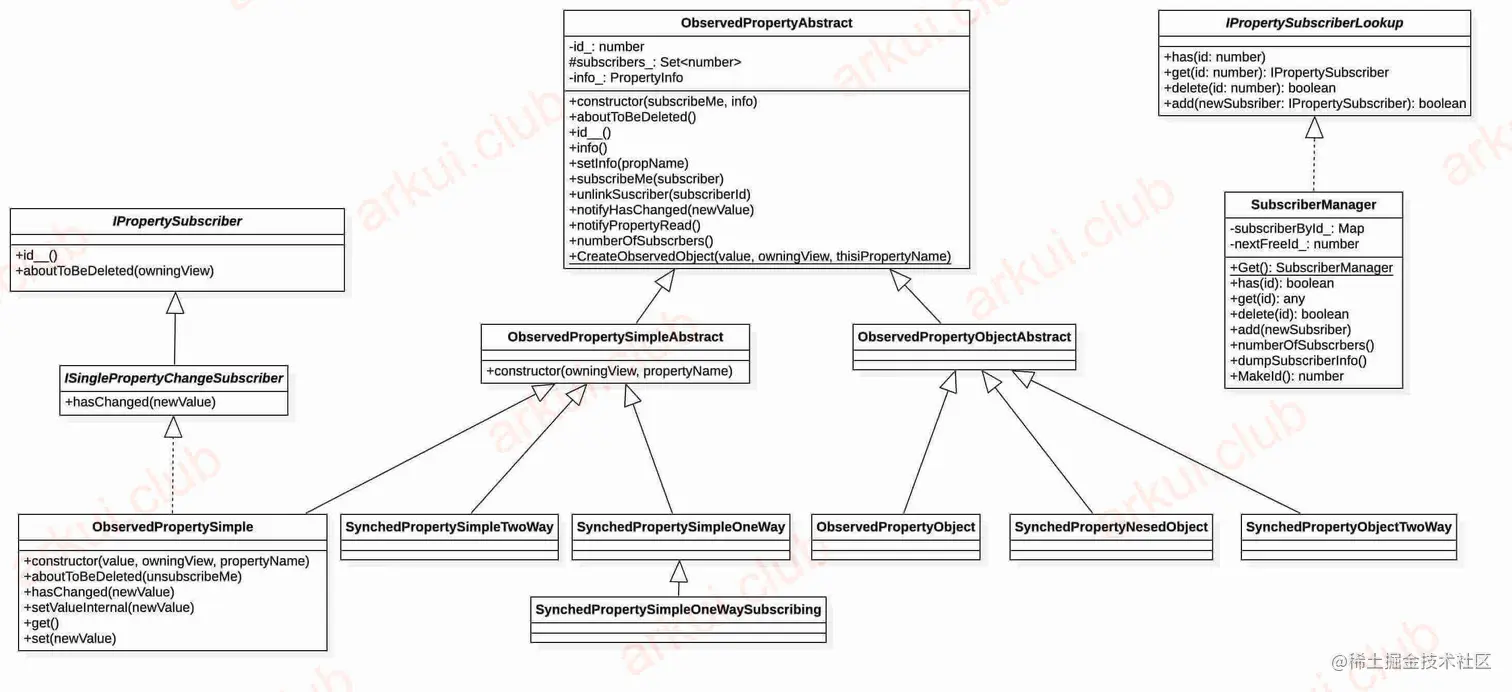 ObservedPropertyAbstract

-id_: number
#subscribers_: Set<number>
-info_: PropertyInfo

+constructor(subscribeMe, info)
+aboutToBeDeleted()
+id__()
+info()
+setInfo(propName)
+subscribeMe(subscriber)
+unlinkSuscriber(subscriberId)
+notifyHasChanged(newValue)
+notifyPropertyRead()
+numberOfSubscrbers()
+CreateObservedObject(value, owningView, thisiPropertyName)

IPropertySubscriberLookup

+has(id: number)
+get(id: number): IPropertySubscriber
+delete(id: number): boolean
+add(newSubsriber: IPropertySubscriber): boolean

SubscriberManager

-subscriberById_: Map
-nextFreeId_: number

+Get(): SubscriberManager
+has(id): boolean
+get(id): any
+delete(id): boolean
+add(newSubsriber)
+numberOfSubscrbers()
+dumpSubscriberInfo()
+MakeId(): number

IPropertySubscriber

+id__()
+aboutToBeDeleted(owningView)

ISinglePropertyChangeSubscriber

+hasChanged(newValue)

ObservedPropertySimpleAbstract

+constructor(owningView, propertyName)

ObservedPropertyObjectAbstract

ObservedPropertySimple

+constructor(value, owningView, propertyName)
+aboutToBeDeleted(unsubscribeMe)
+hasChanged(newValue)
+setValueInternal(newValue)
+get()
+set(newValue)

SynchedPropertySimpleTwoWay

SynchedPropertySimpleOneWay

SynchedPropertySimpleOneWaySubscribing

ObservedPropertyObject

SynchedPropertyNesedObject

SynchedPropertyObjectTwoWay

arkui.club

@稀土掘金技术社区